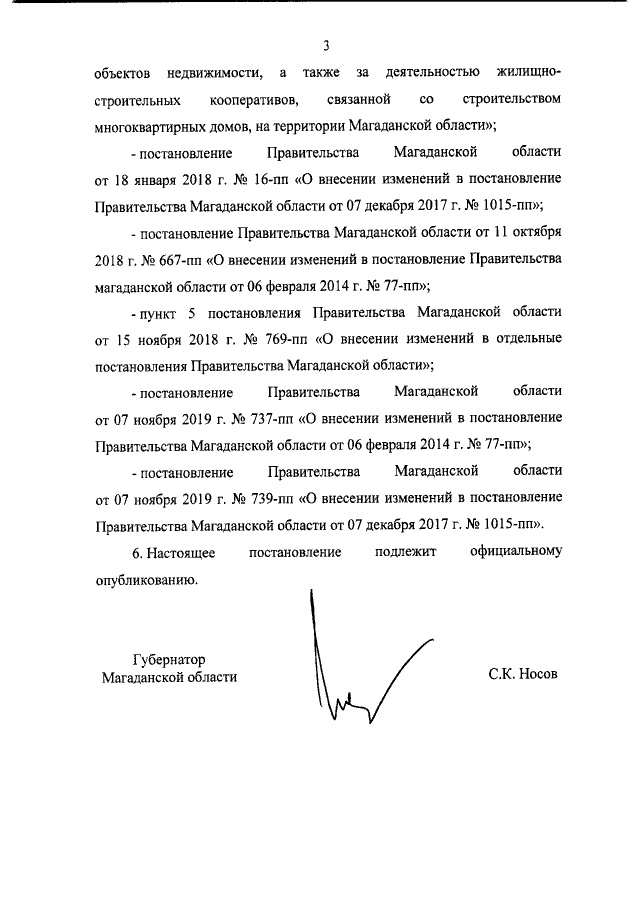 3

объектов недвижимости, а также за деятельностью жилищно-строительных кооперативов, связанной со строительством многоквартирных домов, на территории Магаданской области»;

- постановление Правительства Магаданской области от 18 января 2018 г. № 16-пп «О внесении изменений в постановление Правительства Магаданской области от 07 декабря 2017 г. № 1015-пп»;

- постановление Правительства Магаданской области от 11 октября 2018 г. № 667-пп «О внесении изменений в постановление Правительства магаданской области от 06 февраля 2014 г. № 77-пп»;

- пункт 5 постановления Правительства Магаданской области от 15 ноября 2018 г. № 769-пп «О внесении изменений в отдельные постановления Правительства Магаданской области»;

- постановление Правительства Магаданской области от 07 ноября 2019 г. № 737-пп «О внесении изменений в постановление Правительства Магаданской области от 06 февраля 2014 г. № 77-пп»;

- постановление Правительства Магаданской области от 07 ноября 2019 г. № 739-пп «О внесении изменений в постановление Правительства Магаданской области от 07 декабря 2017 г. № 1015-пп».

6. Настоящее постановление подлежит официальному опубликованию.

Губернатор
Магаданской области

С.К. Носов